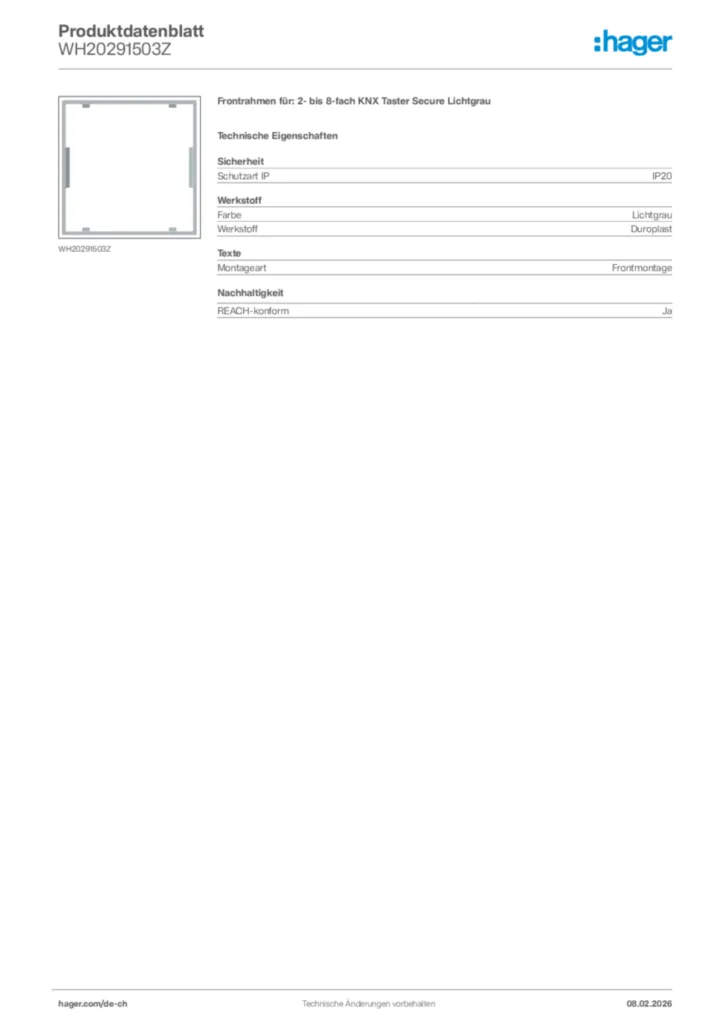 Produktdatenblatt
WH20291503Z

:hager

WH20291503Z

Frontrahmen für: 2- bis 8-fach KNX Taster Secure Lichtgrau

Technische Eigenschaften

Sicherheit

| Schutzart IP | IP20 |
|---|---|

Werkstoff

| Farbe | Lichtgrau |
|---|---|
| Werkstoff | Duroplast |

Texte

| Montageart | Frontmontage |
|---|---|

Nachhaltigkeit

| REACH-konform | Ja |
|---|---|

hager.com/de-ch Technische Änderungen vorbehalten 08.02.2026